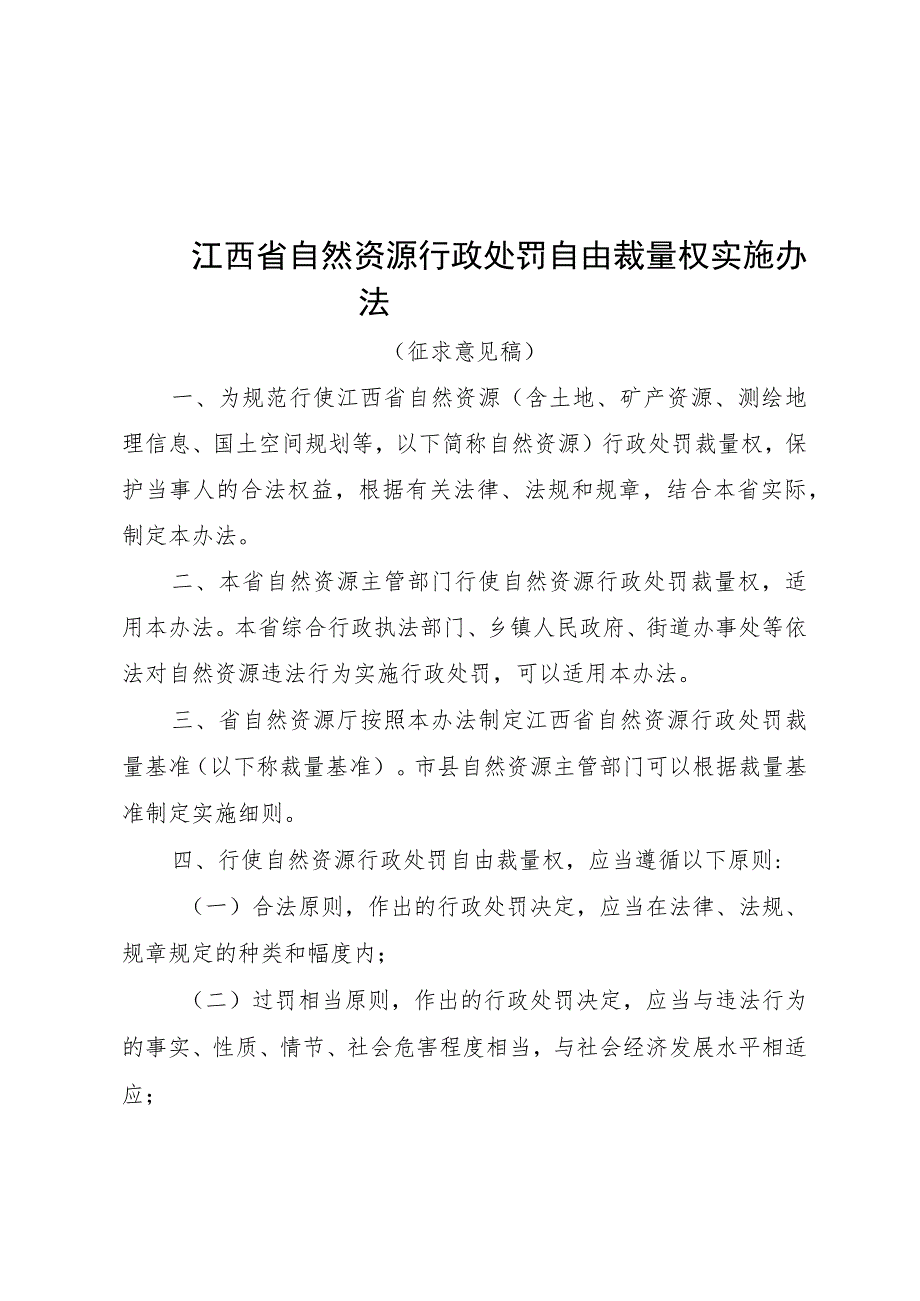 江西省自然资源行政处罚自由裁量权实施办法

（征求意见稿）

一、为规范行使江西省自然资源（含土地、矿产资源、测绘地理信息、国土空间规划等，以下简称自然资源）行政处罚裁量权，保护当事人的合法权益，根据有关法律、法规和规章，结合本省实际，制定本办法。

二、本省自然资源主管部门行使自然资源行政处罚裁量权，适用本办法。本省综合行政执法部门、乡镇人民政府、街道办事处等依法对自然资源违法行为实施行政处罚，可以适用本办法。

三、省自然资源厅按照本办法制定江西省自然资源行政处罚裁量基准（以下称裁量基准）。市县自然资源主管部门可以根据裁量基准制定实施细则。

四、行使自然资源行政处罚自由裁量权，应当遵循以下原则：

（一）合法原则，作出的行政处罚决定，应当在法律、法规、规章规定的种类和幅度内；

（二）过罚相当原则，作出的行政处罚决定，应当与违法行为的事实、性质、情节、社会危害程度相当，与社会经济发展水平相适应；